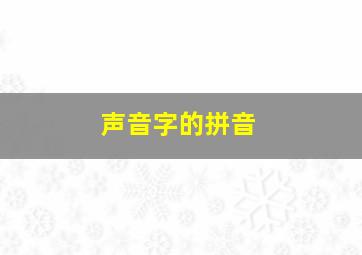 声音字的拼音